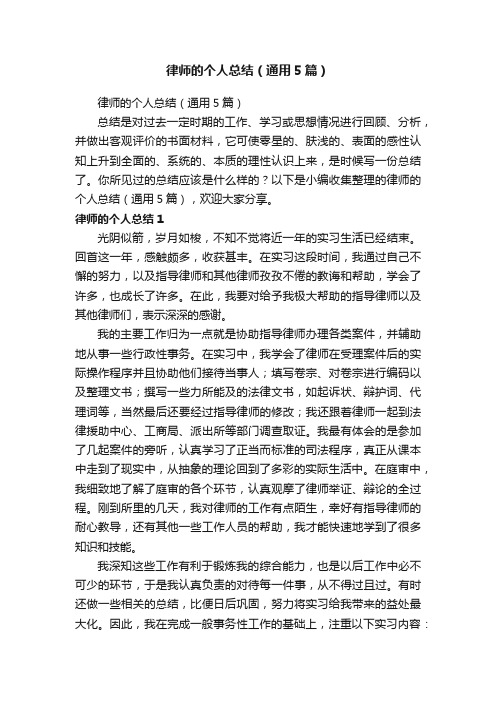 律师的个人总结（通用5篇）

律师的个人总结（通用5篇）

总结是对过去一定时期的工作、学习或思想情况进行回顾、分析，并做出客观评价的书面材料，它可使零星的、肤浅的、表面的感性认知上升到全面的、系统的、本质的理性认识上来，是时候写一份总结了。你所见过的总结应该是什么样的？以下是小编收集整理的律师的个人总结（通用5篇），欢迎大家分享。

律师的个人总结1

光阴似箭，岁月如梭，不知不觉将近一年的实习生活已经结束。回首这一年，感触颇多，收获甚丰。在实习这段时间，我通过自己不懈的努力，以及指导律师和其他律师孜孜不倦的教诲和帮助，学会了许多，也成长了许多。在此，我要对给予我极大帮助的指导律师以及其他律师们，表示深深的感谢。

我的主要工作归为一点就是协助指导律师办理各类案件，并辅助地从事一些行政性事务。在实习中，我学会了律师在受理案件后的实际操作程序并且协助他们接待当事人；填写卷宗、对卷宗进行编码以及整理文书；撰写一些力所能及的法律文书，如起诉状、辩护词、代理词等，当然最后还要经过指导律师的修改；我还跟着律师一起到法律援助中心、工商局、派出所等部门调查取证。我最有体会的是参加了几起案件的旁听，认真学习了正当而标准的司法程序，真正从课本中走到了现实中，从抽象的理论回到了多彩的实际生活中。在庭审中，我细致地了解了庭审的各个环节，认真观摩了律师举证、辩论的全过程。刚到所里的几天，我对律师的工作有点陌生，幸好有指导律师的耐心教导，还有其他一些工作人员的帮助，我才能快速地学到了很多知识和技能。

我深知这些工作有利于锻炼我的综合能力，也是以后工作中必不可少的环节，于是我认真负责的对待每一件事，从不得过且过。有时还做一些相关的总结，比便日后巩固，努力将实习给我带来的益处最大化。因此，我在完成一般事务性工作的基础上，注重以下实习内容：